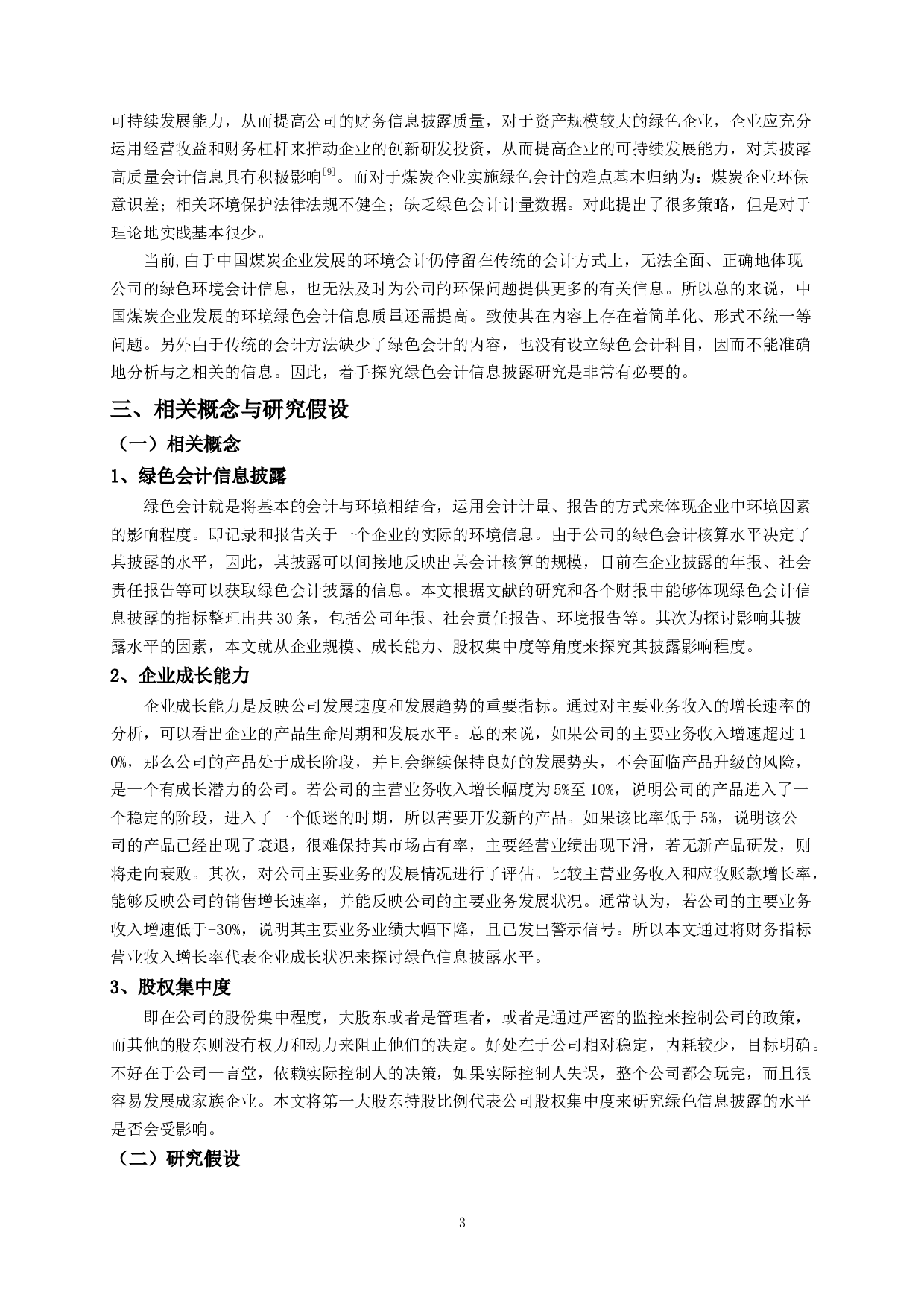 可持续发展能力，从而提高公司的财务信息披露质量，对于资产规模较大的绿色企业，企业应充分运用经营收益和财务杠杆来推动企业的创新研发投资，从而提高企业的可持续发展能力，对其披露高质量会计信息具有积极影响$^{[9]}$。而对于煤炭企业实施绿色会计的难点基本归纳为：煤炭企业环保意识差；相关环境保护法律法规不健全；缺乏绿色会计计量数据。对此提出了很多策略，但是对于理论地实践基本很少。

当前,由于中国煤炭企业发展的环境会计仍停留在传统的会计方式上，无法全面、正确地体现公司的绿色环境会计信息，也无法及时为公司的环保问题提供更多的有关信息。所以总的来说，中国煤炭企业发展的环境绿色会计信息质量还需提高。致使其在内容上存在着简单化、形式不统一等问题。另外由于传统的会计方法缺少了绿色会计的内容，也没有设立绿色会计科目，因而不能准确地分析与之相关的信息。因此，着手探究绿色会计信息披露研究是非常有必要的。

三、相关概念与研究假设

（一）相关概念

1、绿色会计信息披露

绿色会计就是将基本的会计与环境相结合，运用会计计量、报告的方式来体现企业中环境因素的影响程度。即记录和报告关于一个企业的实际的环境信息。由于公司的绿色会计核算水平决定了其披露的水平，因此，其披露可以间接地反映出其会计核算的规模，目前在企业披露的年报、社会责任报告等可以获取绿色会计披露的信息。本文根据文献的研究和各个财报中能够体现绿色会计信息披露的指标整理出共30条，包括公司年报、社会责任报告、环境报告等。其次为探讨影响其披露水平的因素，本文就从企业规模、成长能力、股权集中度等角度来探究其披露影响程度。

2、企业成长能力

企业成长能力是反映公司发展速度和发展趋势的重要指标。通过对主要业务收入的增长速率的分析，可以看出企业的产品生命周期和发展水平。总的来说，如果公司的主要业务收入增速超过10%，那么公司的产品处于成长阶段，并且会继续保持良好的发展势头，不会面临产品升级的风险，是一个有成长潜力的公司。若公司的主营业务收入增长幅度为5%至10%，说明公司的产品进入了一个稳定的阶段，进入了一个低迷的时期，所以需要开发新的产品。如果该比率低于5%，说明该公司的产品已经出现了衰退，很难保持其市场占有率，主要经营业绩出现下滑，若无新产品研发，则将走向衰败。其次，对公司主要业务的发展情况进行了评估。比较主营业务收入和应收账款增长率，能够反映公司的销售增长速率，并能反映公司的主要业务发展状况。通常认为，若公司的主要业务收入增速低于-30%，说明其主要业务业绩大幅下降，且已发出警示信号。所以本文通过将财务指标营业收入增长率代表企业成长状况来探讨绿色信息披露水平。

3、股权集中度

即在公司的股份集中程度，大股东或者是管理者，或者是通过严密的监控来控制公司的政策，而其他的股东则没有权力和动力来阻止他们的决定。好处在于公司相对稳定，内耗较少，目标明确。不好在于公司一言堂，依赖实际控制人的决策，如果实际控制人失误，整个公司都会玩完，而且很容易发展成家族企业。本文将第一大股东持股比例代表公司股权集中度来研究绿色信息披露的水平是否会受影响。

（二）研究假设

3